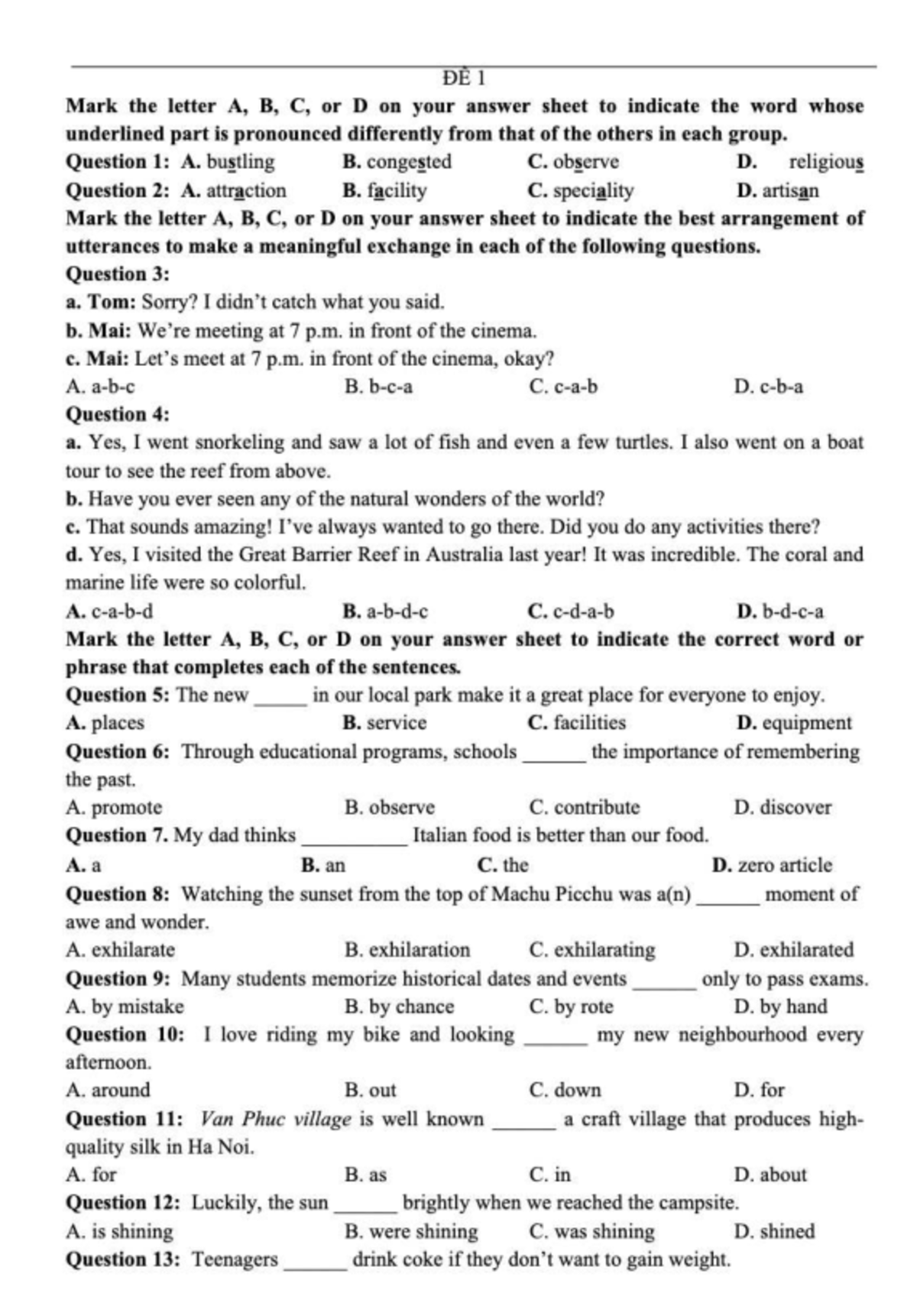 ĐỀ 1

Mark the letter A, B, C, or D on your answer sheet to indicate the word whose underlined part is pronounced differently from that of the others in each group.

Question 1: A. bustling B. congested C. observe D. religious

Question 2: A. attraction B. facility C. speciality D. artisan

Mark the letter A, B, C, or D on your answer sheet to indicate the best arrangement of utterances to make a meaningful exchange in each of the following questions.

Question 3:

a. Tom: Sorry? I didn't catch what you said.

b. Mai: We're meeting at 7 p.m. in front of the cinema.

c. Mai: Let's meet at 7 p.m. in front of the cinema, okay?

A. a-b-c B. b-c-a C. c-a-b D. c-b-a

Question 4:

a. Yes, I went snorkeling and saw a lot of fish and even a few turtles. I also went on a boat tour to see the reef from above.

b. Have you ever seen any of the natural wonders of the world?

c. That sounds amazing! I've always wanted to go there. Did you do any activities there?

d. Yes, I visited the Great Barrier Reef in Australia last year! It was incredible. The coral and marine life were so colorful.

A. c-a-b-d B. a-b-d-c C. c-d-a-b D. b-d-c-a

Mark the letter A, B, C, or D on your answer sheet to indicate the correct word or phrase that completes each of the sentences.

Question 5: The new ____ in our local park make it a great place for everyone to enjoy.

A. places B. service C. facilities D. equipment

Question 6: Through educational programs, schools ____ the importance of remembering the past.

A. promote B. observe C. contribute D. discover

Question 7. My dad thinks ____ Italian food is better than our food.

A. a B. an C. the D. zero article

Question 8: Watching the sunset from the top of Machu Picchu was a(n) ____ moment of awe and wonder.

A. exhilarate B. exhilaration C. exhilarating D. exhilarated

Question 9: Many students memorize historical dates and events ____ only to pass exams.

A. by mistake B. by chance C. by rote D. by hand

Question 10: I love riding my bike and looking ____ my new neighbourhood every afternoon.

A. around B. out C. down D. for

Question 11: Van Phuc village is well known ____ a craft village that produces high-quality silk in Ha Noi.

A. for B. as C. in D. about

Question 12: Luckily, the sun ____ brightly when we reached the campsite.

A. is shining B. were shining C. was shining D. shined

Question 13: Teenagers ____ drink coke if they don't want to gain weight.